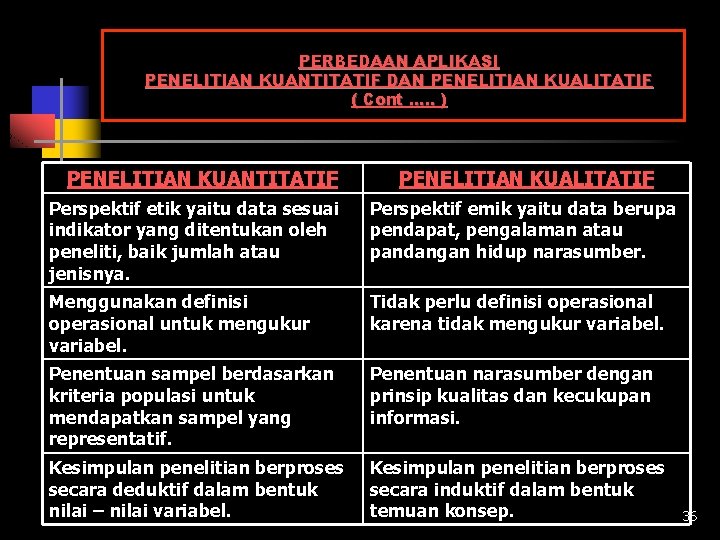 PERBEDAAN APLIKASI
PENELITIAN KUANTITATIF DAN PENELITIAN KUALITATIF
( Cont ….. )

| PENELITIAN KUANTITATIF | PENELITIAN KUALITATIF |
|---|---|
| Perspektif etik yaitu data sesuai indikator yang ditentukan oleh peneliti, baik jumlah atau jenisnya. | Perspektif emik yaitu data berupa pendapat, pengalaman atau pandangan hidup narasumber. |
| Menggunakan definisi operasional untuk mengukur variabel. | Tidak perlu definisi operasional karena tidak mengukur variabel. |
| Penentuan sampel berdasarkan kriteria populasi untuk mendapatkan sampel yang representatif. | Penentuan narasumber dengan prinsip kualitas dan kecukupan informasi. |
| Kesimpulan penelitian berproses secara deduktif dalam bentuk nilai – nilai variabel. | Kesimpulan penelitian berproses secara induktif dalam bentuk temuan konsep. |

36